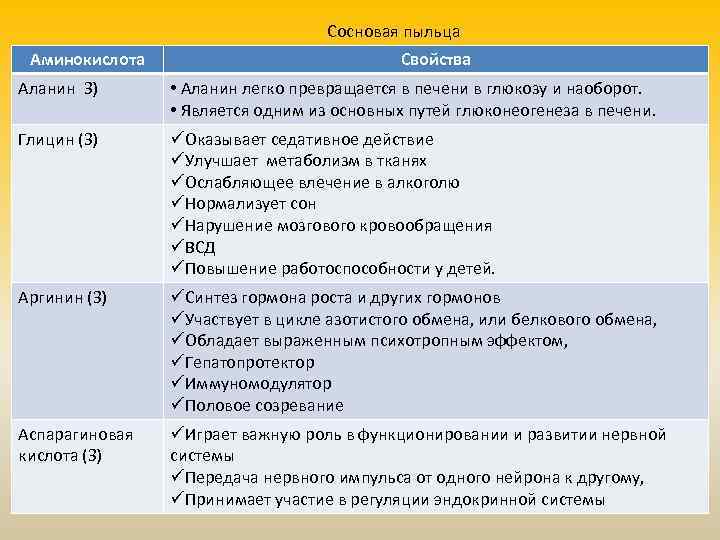 Сосновая пыльца

| Аминокислота | Свойства |
|---|---|
| Аланин З) | • Аланин легко превращается в печени в глюкозу и наоборот. • Является одним из основных путей глюконеогенеза в печени. |
| Глицин (З) | ✓Оказывает седативное действие ✓Улучшает метаболизм в тканях ✓Ослабляющее влечение в алкоголю ✓Нормализует сон ✓Нарушение мозгового кровообращения ✓ВСД ✓Повышение работоспособности у детей. |
| Аргинин (З) | ✓Синтез гормона роста и других гормонов ✓Участвует в цикле азотистого обмена, или белкового обмена, ✓Обладает выраженным психотропным эффектом, ✓Гепатопротектор ✓Иммуномодулятор ✓Половое созревание |
| Аспарагиновая кислота (З) | ✓Играет важную роль в функционировании и развитии нервной системы ✓Передача нервного импульса от одного нейрона к другому, ✓Принимает участие в регуляции эндокринной системы |